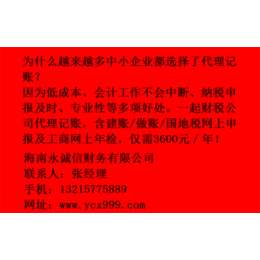 为什么越来越多中小企业都选择了代理记账？
因为低成本、会计工作不会中断、纳税申报及时、专业性等多项好处。一起财税公司代理记账，含建账/做账/国地税网上申报及工商网上年检，仅需3600元／年！

海南永诚信财务有限公司
联系人：张经理
手机：13215775889
网址：www.ycx999.com